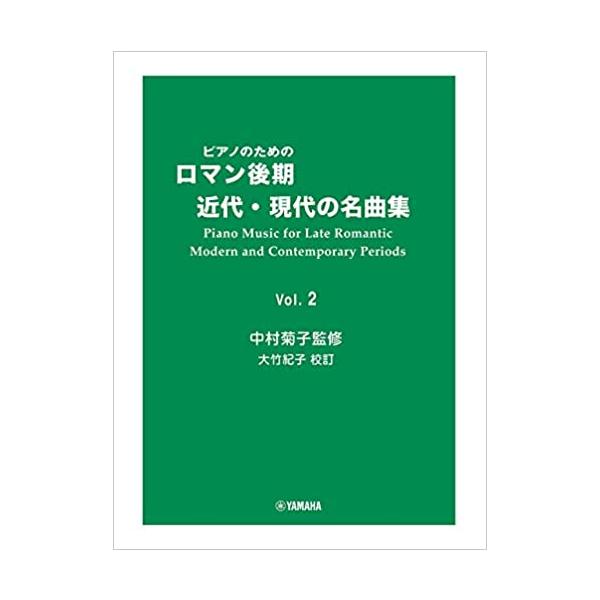 ピアノのための
ロマン後期
近代・現代の名曲集
Piano Music for Late Romantic
Modern and Contemporary Periods

Vol. 2

中村菊子監修
大竹紀子 校訂

YAMAHA